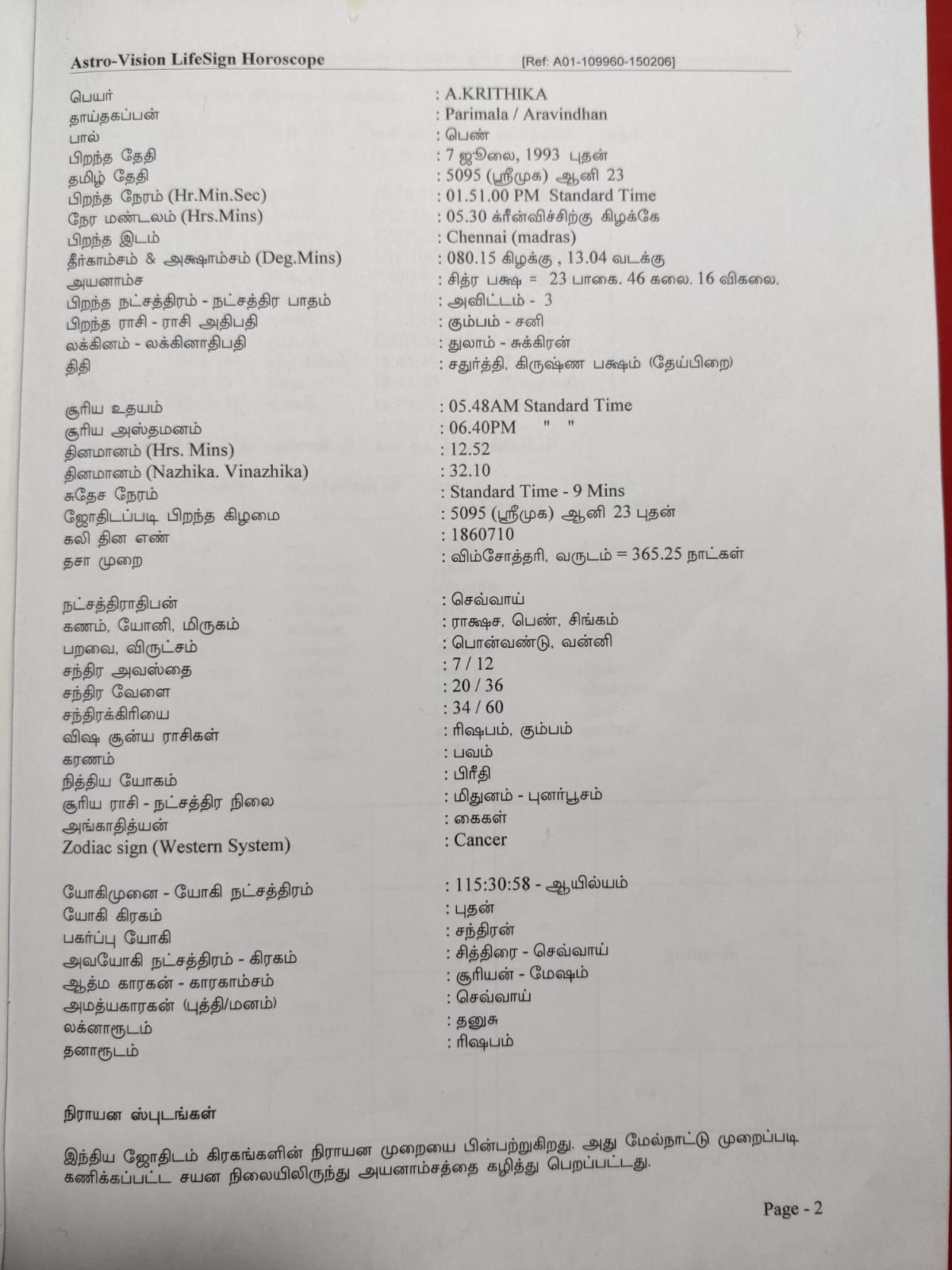 Astro-Vision LifeSign Horoscope [Ref: A01-109960-150206]

பெயர் : A.KRITHIKA
தாய்தகப்பன் : Parimala / Aravindhan
பால் : பெண்
பிறந்த தேதி : 7 ஜூலை, 1993 புதன்
தமிழ் தேதி : 5095 (ஸ்ரீமுக) ஆனி 23
பிறந்த நேரம் (Hr.Min.Sec) : 01.51.00 PM Standard Time
நேர மண்டலம் (Hrs.Mins) : 05.30 க்ரீன்விச்சிற்கு கிழக்கே
பிறந்த இடம் : Chennai (madras)
தீர்காம்சம் & அக்ஷாம்சம் (Deg.Mins) : 080.15 கிழக்கு , 13.04 வடக்கு
அயனாம்ச : சித்ர பக்ஷ = 23 பாகை. 46 கலை. 16 விகலை.
பிறந்த நட்சத்திரம் - நட்சத்திர பாதம் : அவிட்டம் - 3
பிறந்த ராசி - ராசி அதிபதி : கும்பம் - சனி
லக்கினம் - லக்கினாதிபதி : துலாம் - சுக்கிரன்
திதி : சதுர்த்தி, கிருஷ்ண பக்ஷம் (தேய்பிறை)

சூரிய உதயம் : 05.48AM Standard Time
சூரிய அஸ்தமனம் : 06.40PM " "
தினமானம் (Hrs. Mins) : 12.52
தினமானம் (Nazhika. Vinazhika) : 32.10
சுதேச நேரம் : Standard Time - 9 Mins
ஜோதிடப்படி பிறந்த கிழமை : 5095 (ஸ்ரீமுக) ஆனி 23 புதன்
கலி தின எண் : 1860710
தசா முறை : விம்சோத்தரி, வருடம் = 365.25 நாட்கள்

நட்சத்திராதிபன் : செவ்வாய்
கணம், யோனி, மிருகம் : ராக்ஷச, பெண், சிங்கம்
பறவை, விருட்சம் : பொன்வண்டு, வன்னி
சந்திர அவஸ்தை : 7 / 12
சந்திர வேளை : 20 / 36
சந்திரக்கிரியை : 34 / 60
விஷ சூன்ய ராசிகள் : ரிஷபம், கும்பம்
கரணம் : பவம்
நித்திய யோகம் : பிரீதி
சூரிய ராசி - நட்சத்திர நிலை : மிதுனம் - புனர்பூசம்
அங்காதித்யன் : கைகள்
Zodiac sign (Western System) : Cancer

யோகிமுனை - யோகி நட்சத்திரம் : 115:30:58 - ஆயில்யம்
யோகி கிரகம் : புதன்
பகர்ப்பு யோகி : சந்திரன்
அவயோகி நட்சத்திரம் - கிரகம் : சித்திரை - செவ்வாய்
ஆத்ம காரகன் - காரகாம்சம் : சூரியன் - மேஷம்
அமத்யகாரகன் (புத்தி/மனம்) : செவ்வாய்
லக்னாரூடம் : தனுசு
தனாரூடம் : ரிஷபம்

நிராயன ஸ்புடங்கள்

இந்திய ஜோதிடம் கிரகங்களின் நிராயன முறையை பின்பற்றுகிறது. அது மேல்நாட்டு முறைப்படி கணிக்கப்பட்ட சயன நிலையிலிருந்து அயனாம்சத்தை கழித்து பெறப்பட்டது.

Page - 2